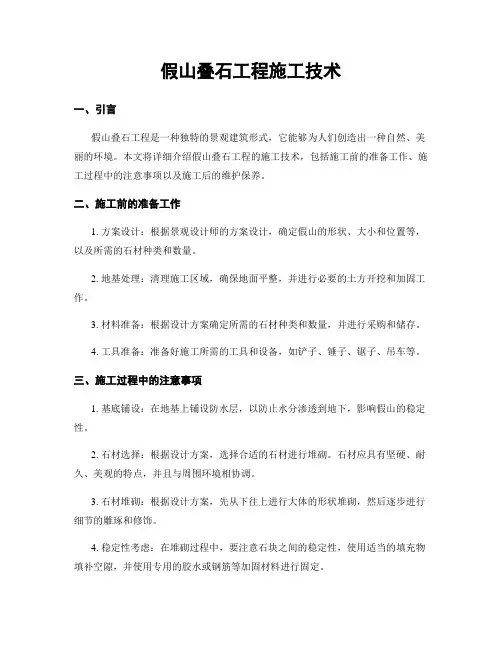 假山叠石工程施工技术

一、引言

假山叠石工程是一种独特的景观建筑形式，它能够为人们创造出一种自然、美丽的环境。本文将详细介绍假山叠石工程的施工技术，包括施工前的准备工作、施工过程中的注意事项以及施工后的维护保养。

二、施工前的准备工作

1. 方案设计：根据景观设计师的方案设计，确定假山的形状、大小和位置等，以及所需的石材种类和数量。

2. 地基处理：清理施工区域，确保地面平整，并进行必要的土方开挖和加固工作。

3. 材料准备：根据设计方案确定所需的石材种类和数量，并进行采购和储存。

4. 工具准备：准备好施工所需的工具和设备，如铲子、锤子、锯子、吊车等。

三、施工过程中的注意事项

1. 基底铺设：在地基上铺设防水层，以防止水分渗透到地下，影响假山的稳定性。

2. 石材选择：根据设计方案，选择合适的石材进行堆砌。石材应具有坚硬、耐久、美观的特点，并且与周围环境相协调。

3. 石材堆砌：根据设计方案，先从下往上进行大体的形状堆砌，然后逐步进行细节的雕琢和修饰。

4. 稳定性考虑：在堆砌过程中，要注意石块之间的稳定性，使用适当的填充物填补空隙，并使用专用的胶水或钢筋等加固材料进行固定。